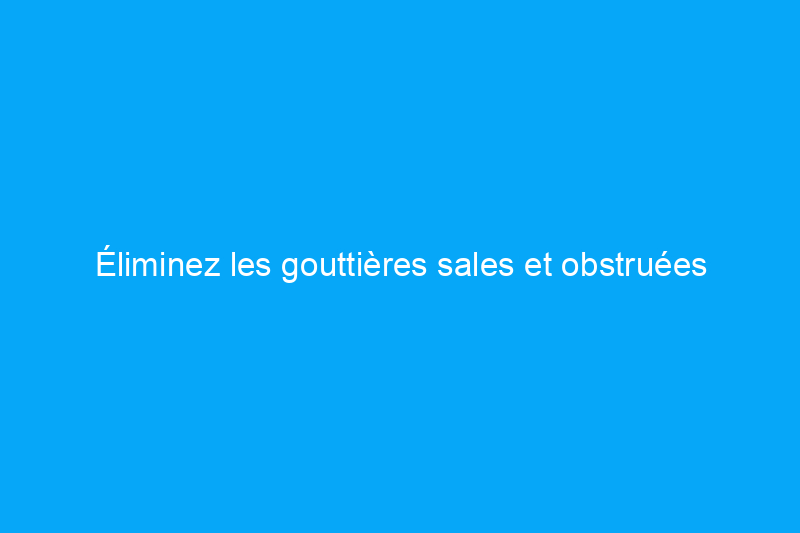 Éliminez les gouttières sales et obstruées